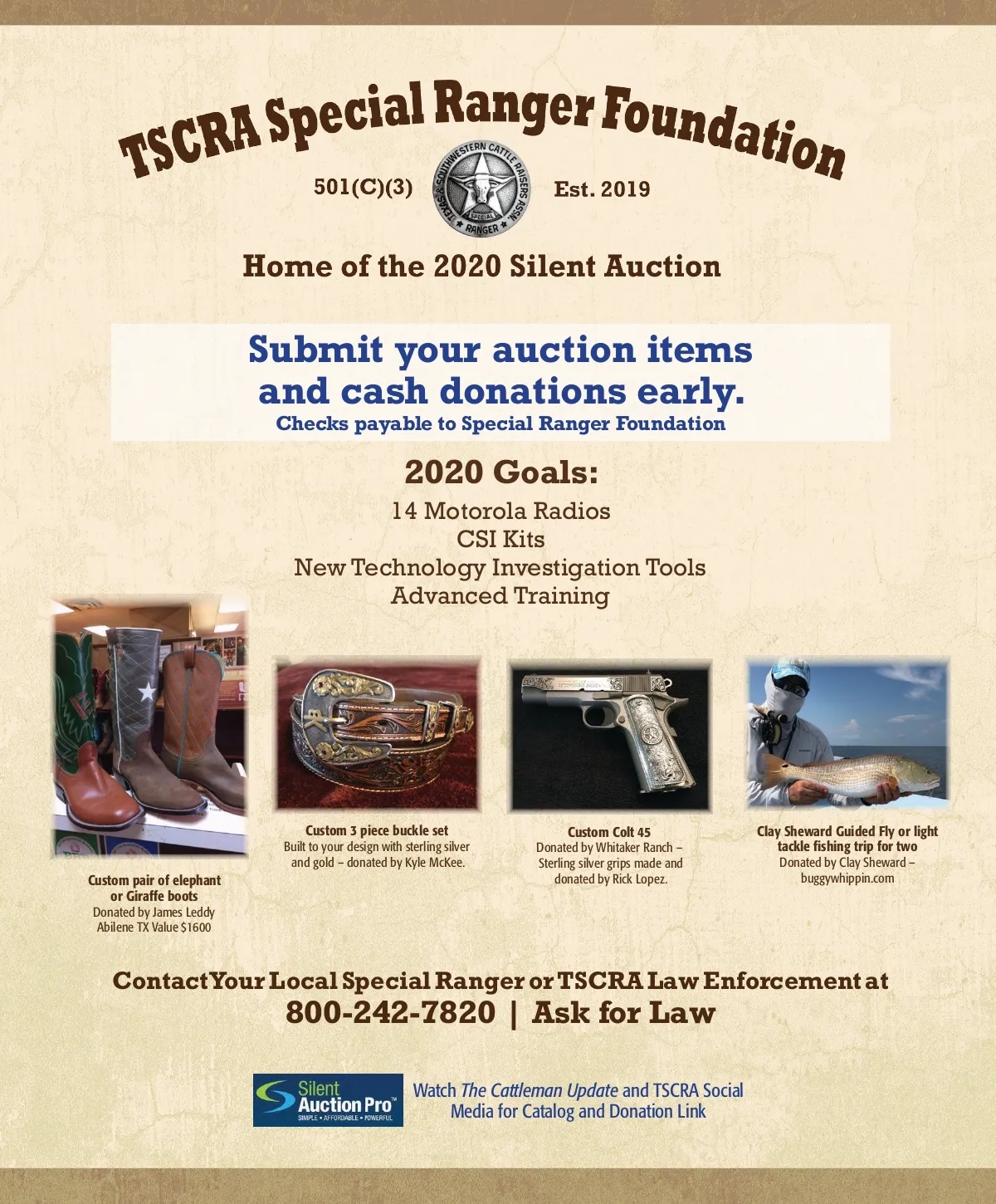 TSCRA Special Ranger Foundation

501(C)(3)

TEXAS & SOUTHWESTERN CATTLE RAISERS ASSN. SPECIAL RANGER

Est. 2019

Home of the 2020 Silent Auction

Submit your auction items and cash donations early.
Checks payable to Special Ranger Foundation

2020 Goals:
14 Motorola Radios
CSI Kits
New Technology Investigation Tools
Advanced Training

Custom pair of elephant or Giraffe boots
Donated by James Leddy Abilene TX Value $1600

Custom 3 piece buckle set
Built to your design with sterling silver and gold – donated by Kyle McKee.

Custom Colt 45
Donated by Whitaker Ranch – Sterling silver grips made and donated by Rick Lopez.

Clay Sheward Guided Fly or light tackle fishing trip for two
Donated by Clay Sheward – buggywhippin.com

Contact Your Local Special Ranger or TSCRA Law Enforcement at
800-242-7820 | Ask for Law

Silent Auction Pro™
SIMPLE • AFFORDABLE • POWERFUL

Watch The Cattleman Update and TSCRA Social Media for Catalog and Donation Link